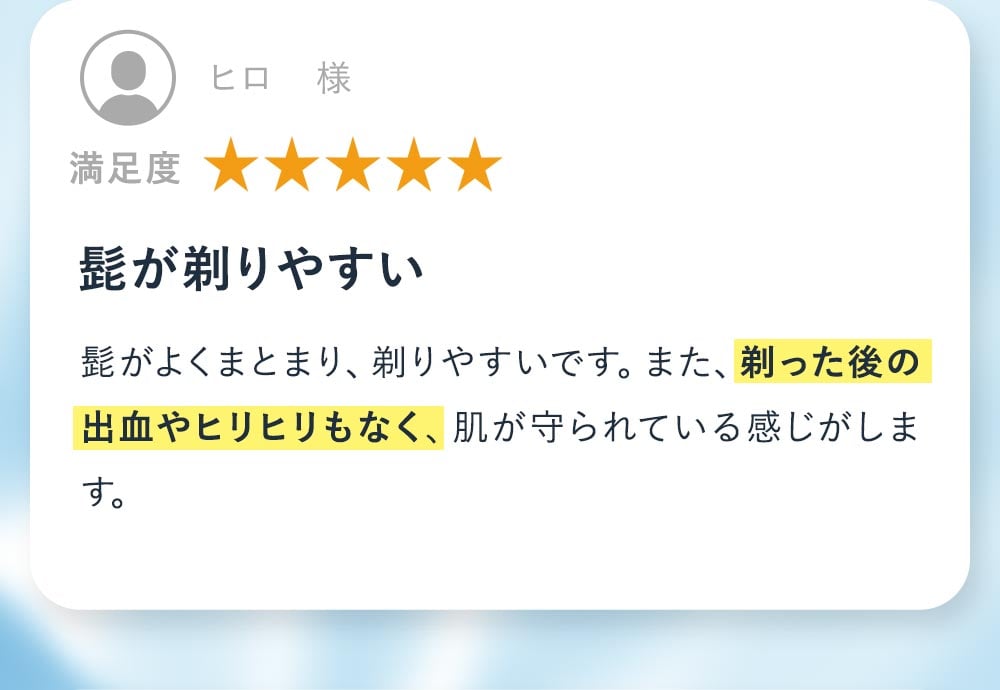 ヒロ　様

満足度 ★★★★★

髭が剃りやすい

髭がよくまとまり、剃りやすいです。また、剃った後の出血やヒリヒリもなく、肌が守られている感じがします。